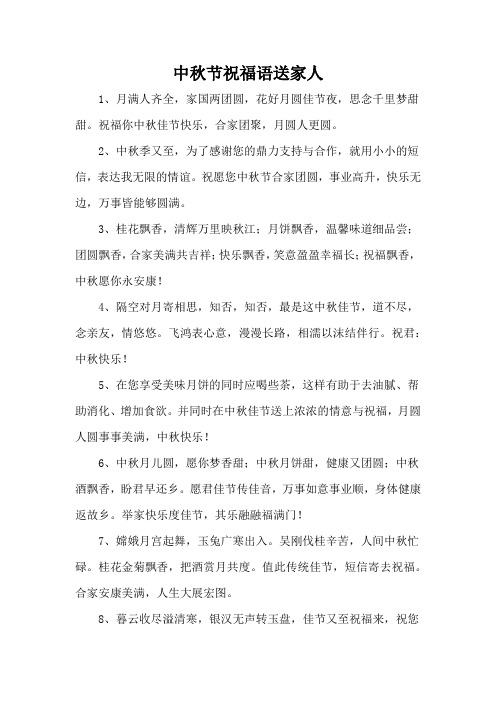 中秋节祝福语送家人

1、月满人齐全，家国两团圆，花好月圆佳节夜，思念千里梦甜甜。祝福你中秋佳节快乐，合家团聚，月圆人更圆。

2、中秋季又至，为了感谢您的鼎力支持与合作，就用小小的短信，表达我无限的情谊。祝愿您中秋节合家团圆，事业高升，快乐无边，万事皆能够圆满。

3、桂花飘香，清辉万里映秋江；月饼飘香，温馨味道细品尝；团圆飘香，合家美满共吉祥；快乐飘香，笑意盈盈幸福长；祝福飘香，中秋愿你永安康！

4、隔空对月寄相思，知否，知否，最是这中秋佳节，道不尽，念亲友，情悠悠。飞鸿表心意，漫漫长路，相濡以沫结伴行。祝君：中秋快乐！

5、在您享受美味月饼的同时应喝些茶，这样有助于去油腻、帮助消化、增加食欲。并同时在中秋佳节送上浓浓的情意与祝福，月圆人圆事事美满，中秋快乐！

6、中秋月儿圆，愿你梦香甜；中秋月饼甜，健康又团圆；中秋酒飘香，盼君早还乡。愿君佳节传佳音，万事如意事业顺，身体健康返故乡。举家快乐度佳节，其乐融融福满门！

7、嫦娥月宫起舞，玉兔广寒出入。吴刚伐桂辛苦，人间中秋忙碌。桂花金菊飘香，把酒赏月共度。值此传统佳节，短信寄去祝福。合家安康美满，人生大展宏图。

8、暮云收尽溢清寒，银汉无声转玉盘，佳节又至祝福来，祝您